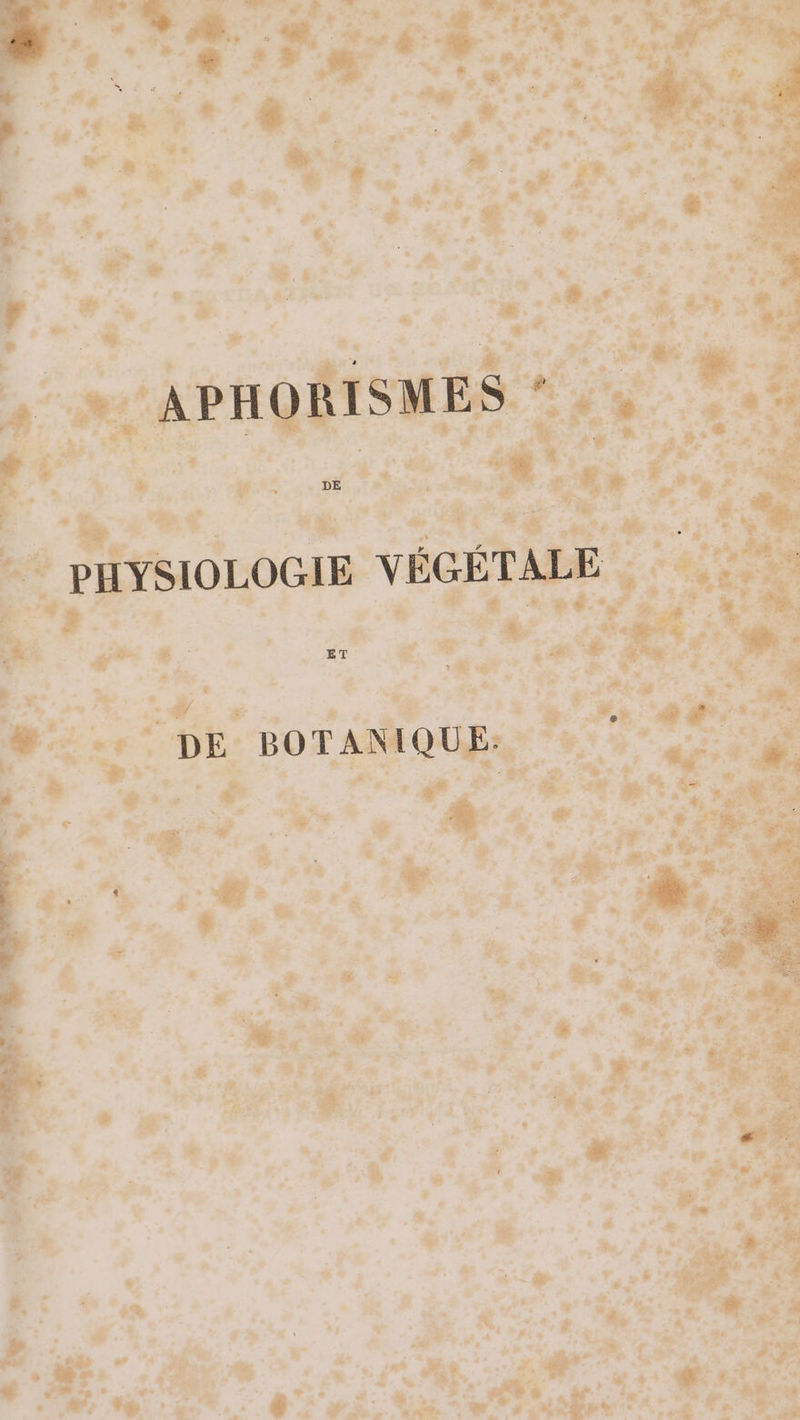 APHORISMES

DE

PHYSIOLOGIE VÉGÉTALE

ET

DE BOTANIQUE.